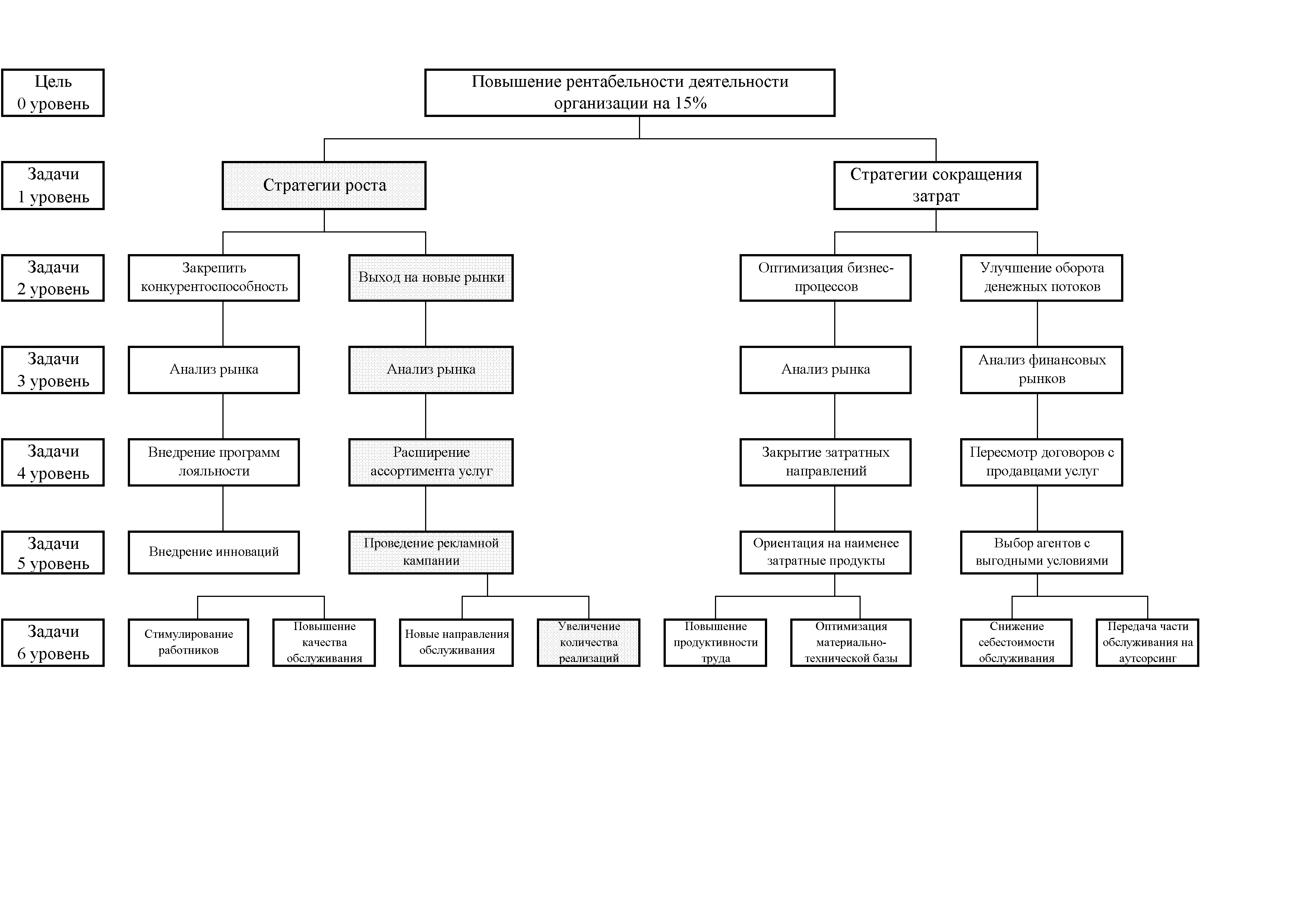 Цель
0 уровень

Повышение рентабельности деятельности организации на 15%

Задачи
1 уровень

Стратегии роста

Стратегии сокращения затрат

Задачи
2 уровень

Закрепить конкурентоспособность

Выход на новые рынки

Оптимизация бизнес-процессов

Улучшение оборота денежных потоков

Задачи
3 уровень

Анализ рынка

Анализ рынка

Анализ рынка

Анализ финансовых рынков

Задачи
4 уровень

Внедрение программ лояльности

Расширение ассортимента услуг

Закрытие затратных направлений

Пересмотр договоров с продавцами услуг

Задачи
5 уровень

Внедрение инноваций

Проведение рекламной кампании

Ориентация на наименее затратные продукты

Выбор агентов с выгодными условиями

Задачи
6 уровень

Стимулирование работников

Повышение качества обслуживания

Новые направления обслуживания

Увеличение количества реализаций

Повышение продуктивности труда

Оптимизация материально-технической базы

Снижение себестоимости обслуживания

Передача части обслуживания на аутсорсинг